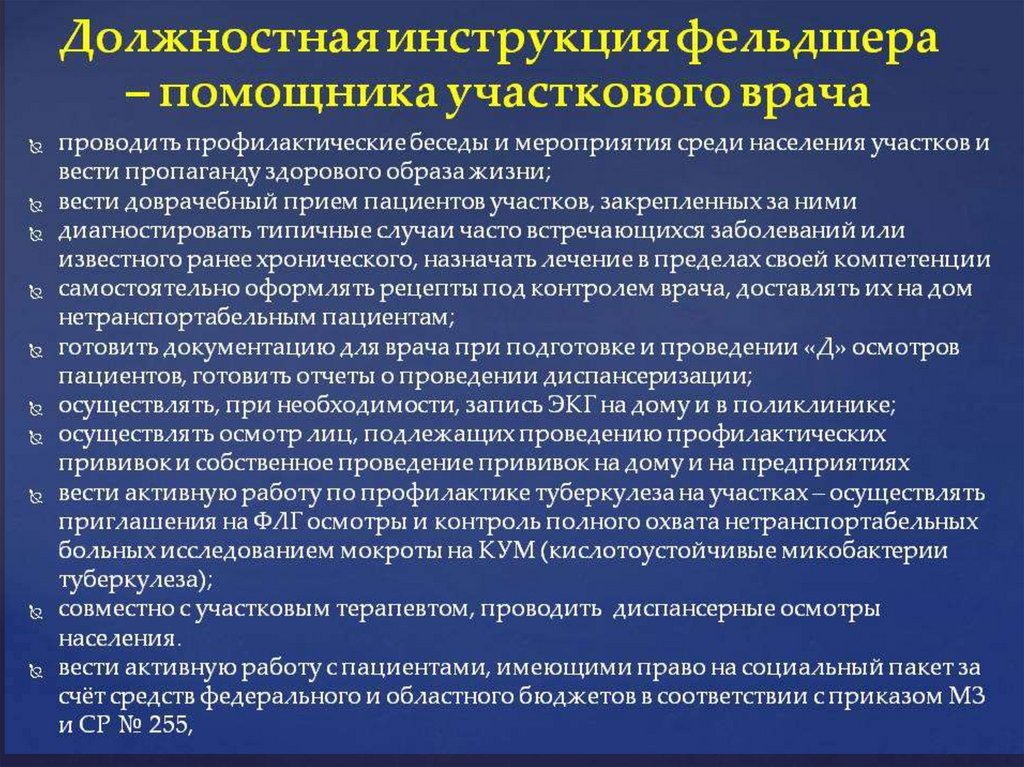 Должностная инструкция фельдшера – помощника участкового врача

проводить профилактические беседы и мероприятия среди населения участков и вести пропаганду здорового образа жизни;

вести доврачебный прием пациентов участков, закрепленных за ними

диагностировать типичные случаи часто встречающихся заболеваний или известного ранее хронического, назначать лечение в пределах своей компетенции

самостоятельно оформлять рецепты под контролем врача, доставлять их на дом нетранспортабельным пациентам;

готовить документацию для врача при подготовке и проведении «Д» осмотров пациентов, готовить отчеты о проведении диспансеризации;

осуществлять, при необходимости, запись ЭКГ на дому и в поликлинике;

осуществлять осмотр лиц, подлежащих проведению профилактических прививок и собственное проведение прививок на дому и на предприятиях

вести активную работу по профилактике туберкулеза на участках – осуществлять приглашения на ФЛГ осмотры и контроль полного охвата нетранспортабельных больных исследованием мокроты на КУМ (кислотоустойчивые микобактерии туберкулеза);

совместно с участковым терапевтом, проводить диспансерные осмотры населения.

вести активную работу с пациентами, имеющими право на социальный пакет за счёт средств федерального и областного бюджетов в соответствии с приказом МЗ и СР № 255,